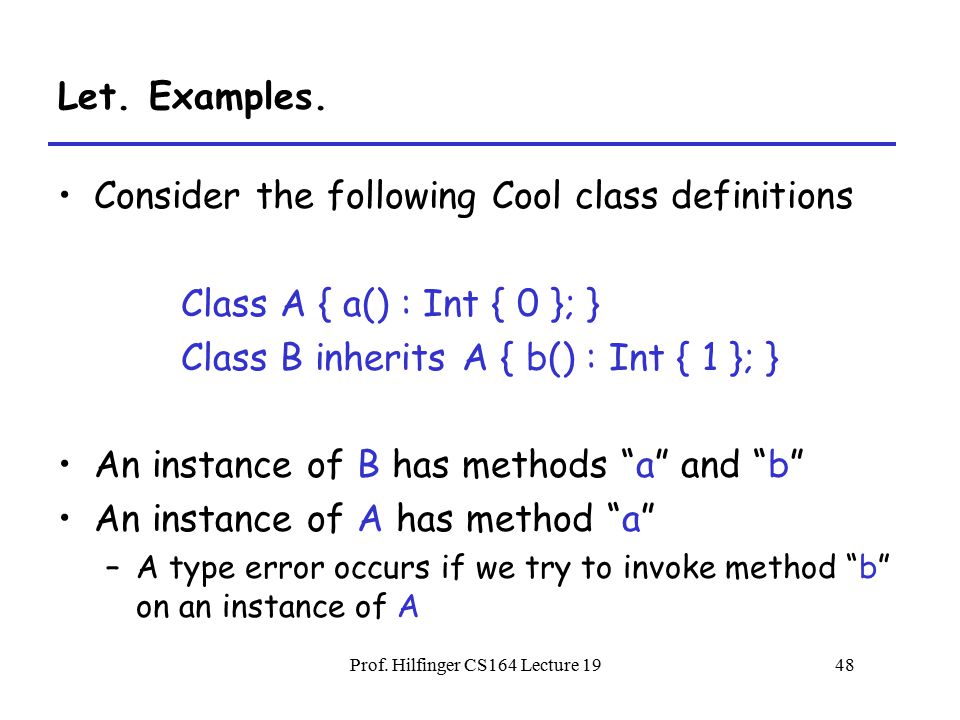 Let. Examples.

• Consider the following Cool class definitions

Class A { a() : Int { 0 }; }
Class B inherits A { b() : Int { 1 }; }

• An instance of B has methods “a” and “b”
• An instance of A has method “a”
– A type error occurs if we try to invoke method “b” on an instance of A

Prof. Hilfinger CS164 Lecture 19

48